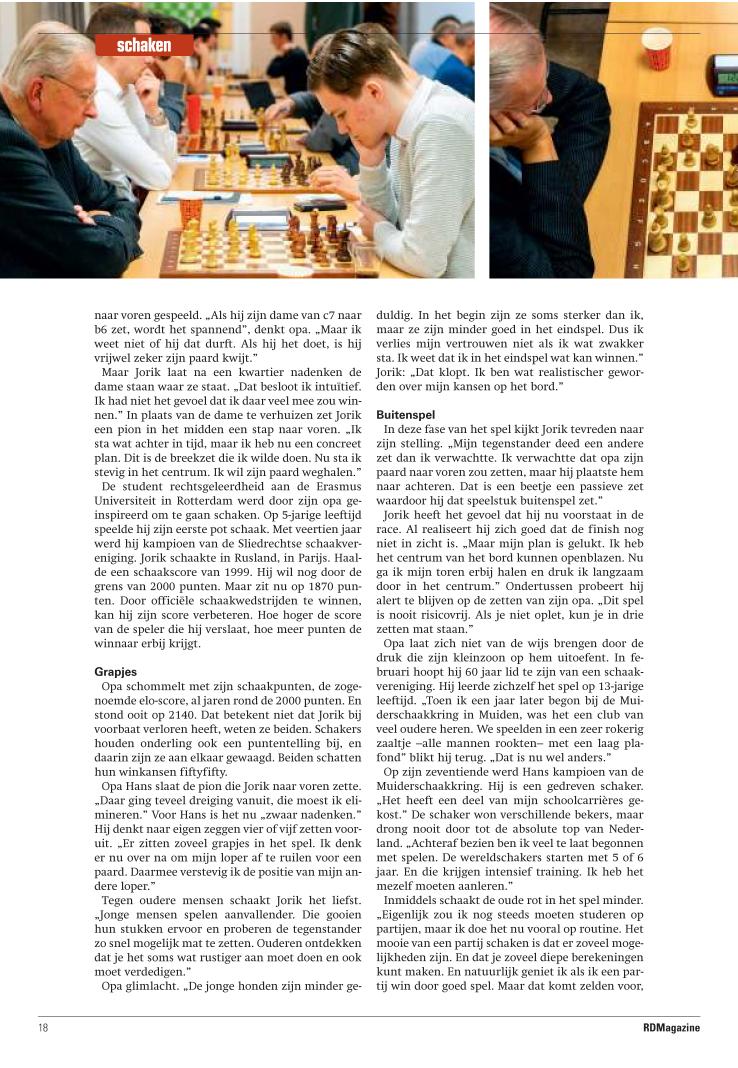 schaken

naar voren gespeeld. „Als hij zijn dame van c7 naar b6 zet, wordt het spannend", denkt opa. „Maar ik weet niet of hij dat durft. Als hij het doet, is hij vrijwel zeker zijn paard kwijt."

Maar Jorik laat na een kwartier nadenken de dame staan waar ze staat. „Dat besloot ik intuïtief. Ik had niet het gevoel dat ik daar veel mee zou winnen." In plaats van de dame te verhuizen zet Jorik een pion in het midden een stap naar voren. „Ik sta wat achter in tijd, maar ik heb nu een concreet plan. Dit is de breekzet die ik wilde doen. Nu sta ik stevig in het centrum. Ik wil zijn paard weghalen."

De student rechtsgeleerdheid aan de Erasmus Universiteit in Rotterdam werd door zijn opa geïnspireerd om te gaan schaken. Op 5-jarige leeftijd speelde hij zijn eerste pot schaak. Met veertien jaar werd hij kampioen van de Sliedrechtse schaakvereniging. Jorik schaakte in Rusland, in Parijs. Haalde een schaakscore van 1999. Hij wil nog door de grens van 2000 punten. Maar zit nu op 1870 punten. Door officiële schaakwedstrijden te winnen, kan hij zijn score verbeteren. Hoe hoger de score van de speler die hij verslaat, hoe meer punten de winnaar erbij krijgt.

Grapjes
Opa schommelt met zijn schaakpunten, de zogenoemde elo-score, al jaren rond de 2000 punten. En stond ooit op 2140. Dat betekent niet dat Jorik bij voorbaat verloren heeft, weten ze beiden. Schakers houden onderling ook een puntentelling bij, en daarin zijn ze aan elkaar gewaagd. Beiden schatten hun winkansen fiftyfifty.

Opa Hans slaat de pion die Jorik naar voren zette. „Daar ging teveel dreiging vanuit, die moest ik elimineren." Voor Hans is het nu „zwaar nadenken." Hij denkt naar eigen zeggen vier of vijf zetten vooruit. „Er zitten zoveel grapjes in het spel. Ik denk er nu over na om mijn loper af te ruilen voor een paard. Daarmee verstevig ik de positie van mijn andere loper."

Tegen oudere mensen schaakt Jorik het liefst. „Jonge mensen spelen aanvallender. Die gooien hun stukken ervoor en proberen de tegenstander zo snel mogelijk mat te zetten. Ouderen ontdekken dat je het soms wat rustiger aan moet doen en ook moet verdedigen."

Opa glimlacht. „De jonge honden zijn minder geduldig. In het begin zijn ze soms sterker dan ik, maar ze zijn minder goed in het eindspel. Dus ik verlies mijn vertrouwen niet als ik wat zwakker sta. Ik weet dat ik in het eindspel wat kan winnen." Jorik: „Dat klopt. Ik ben wat realistischer geworden over mijn kansen op het bord."

Buitenspel
In deze fase van het spel kijkt Jorik tevreden naar zijn stelling. „Mijn tegenstander deed een andere zet dan ik verwachtte. Ik verwachtte dat opa zijn paard naar voren zou zetten, maar hij plaatste hem naar achteren. Dat is een beetje een passieve zet waardoor hij dat speelstuk buitenspel zet."

Jorik heeft het gevoel dat hij nu voorstaat in de race. Al realiseert hij zich goed dat de finish nog niet in zicht is. „Maar mijn plan is gelukt. Ik heb het centrum van het bord kunnen openblazen. Nu ga ik mijn toren erbij halen en druk ik langzaam door in het centrum." Ondertussen probeert hij alert te blijven op de zetten van zijn opa. „Dit spel is nooit risicovrij. Als je niet oplet, kun je in drie zetten mat staan."

Opa laat zich niet van de wijs brengen door de druk die zijn kleinzoon op hem uitoefent. In februari hoopt hij 60 jaar lid te zijn van een schaakvereniging. Hij leerde zichzelf het spel op 13-jarige leeftijd. „Toen ik een jaar later begon bij de Muiderschaakkring in Muiden, was het een club van veel oudere heren. We speelden in een zeer rokerig zaaltje –alle mannen rookten– met een laag plafond" blikt hij terug. „Dat is nu wel anders."

Op zijn zeventiende werd Hans kampioen van de Muiderschaakkring. Hij is een gedreven schaker. „Het heeft een deel van mijn schoolcarrières gekost." De schaker won verschillende bekers, maar drong nooit door tot de absolute top van Nederland. „Achteraf bezien ben ik veel te laat begonnen met spelen. De wereldschakers starten met 5 of 6 jaar. En die krijgen intensief training. Ik heb het mezelf moeten aanleren."

Inmiddels schaakt de oude rot in het spel minder. „Eigenlijk zou ik nog steeds moeten studeren op partijen, maar ik doe het nu vooral op routine. Het mooie van een partij schaken is dat er zoveel mogelijkheden zijn. En dat je zoveel diepe berekeningen kunt maken. En natuurlijk geniet ik als ik een partij win door goed spel. Maar dat komt zelden voor,

18 RDMagazine